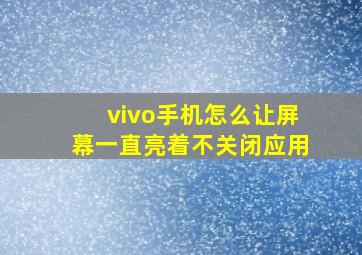 vivo手机怎么让屏幕一直亮着不关闭应用